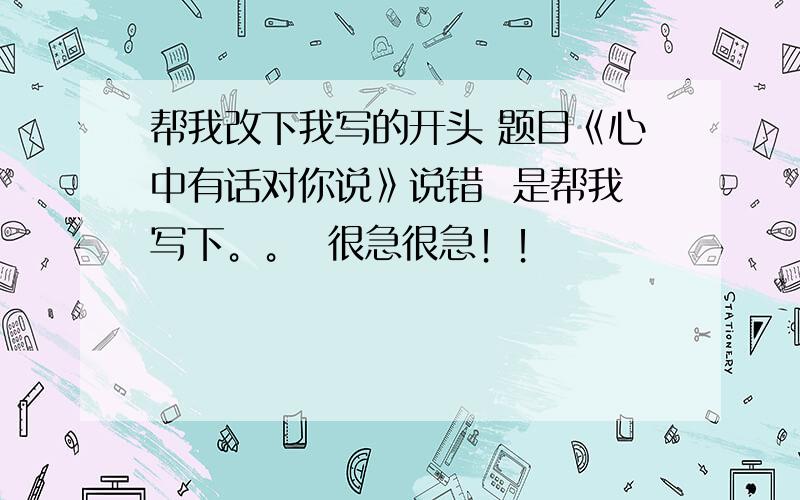 帮我改下我写的开头 题目《心中有话对你说》说错 是帮我写下。。 很急很急！！

STATIONERY